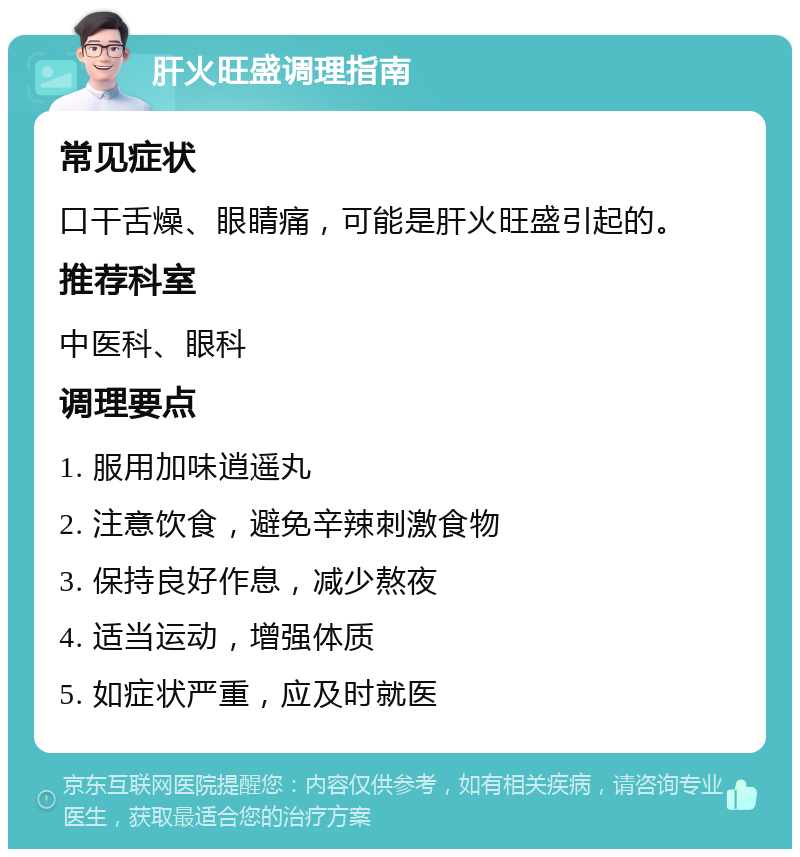 肝火旺盛调理指南

常见症状

口干舌燥、眼睛痛，可能是肝火旺盛引起的。

推荐科室

中医科、眼科

调理要点

1. 服用加味逍遥丸

2. 注意饮食，避免辛辣刺激食物

3. 保持良好作息，减少熬夜

4. 适当运动，增强体质

5. 如症状严重，应及时就医

京东互联网医院提醒您：内容仅供参考，如有相关疾病，请咨询专业医生，获取最适合您的治疗方案